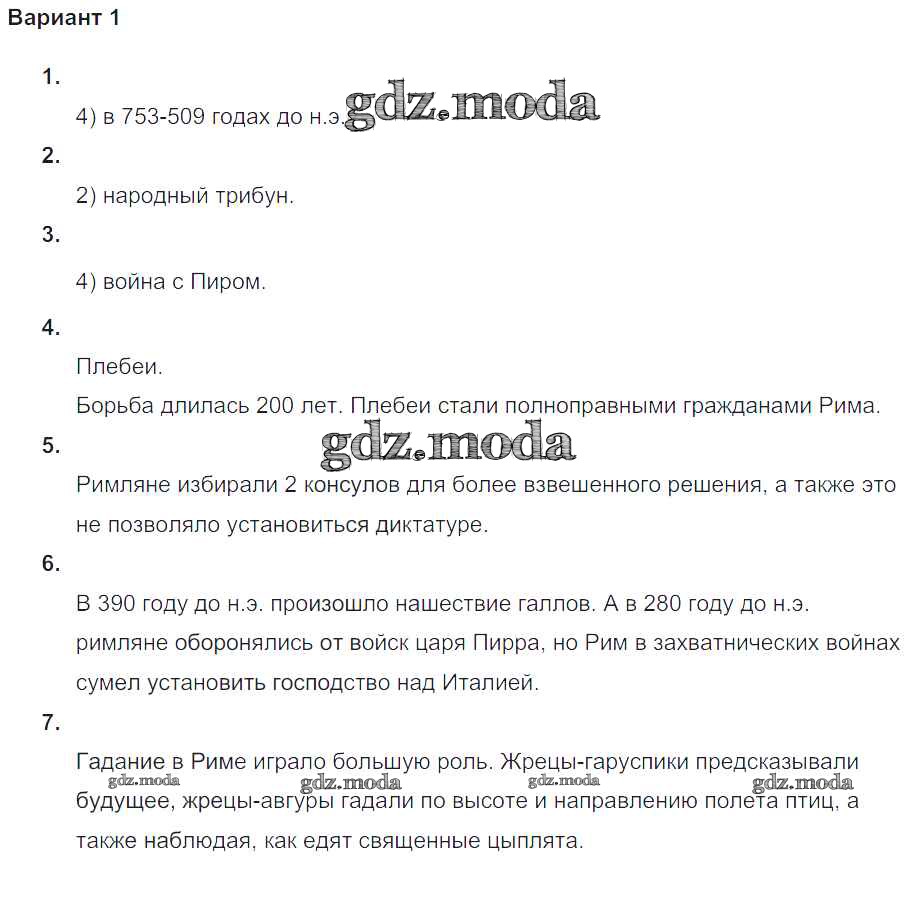 Вариант 1

1.

4) в 753-509 годах до н.э. gdz.moda

2.

2) народный трибун.

3.

4) война с Пиром.

4.

Плебеи.

Борьба длилась 200 лет. Плебеи стали полноправными гражданами Рима.

gdz.moda

5.

Римляне избирали 2 консулов для более взвешенного решения, а также это не позволяло установиться диктатуре.

6.

В 390 году до н.э. произошло нашествие галлов. А в 280 году до н.э. римляне оборонялись от войск царя Пирра, но Рим в захватнических войнах сумел установить господство над Италией.

7.

Гадание в Риме играло большую роль. Жрецы-гаруспики предсказывали будущее, жрецы-авгуры гадали по высоте и направлению полета птиц, а также наблюдая, как едят священные цыплята.

gdz.moda gdz.moda gdz.moda gdz.moda